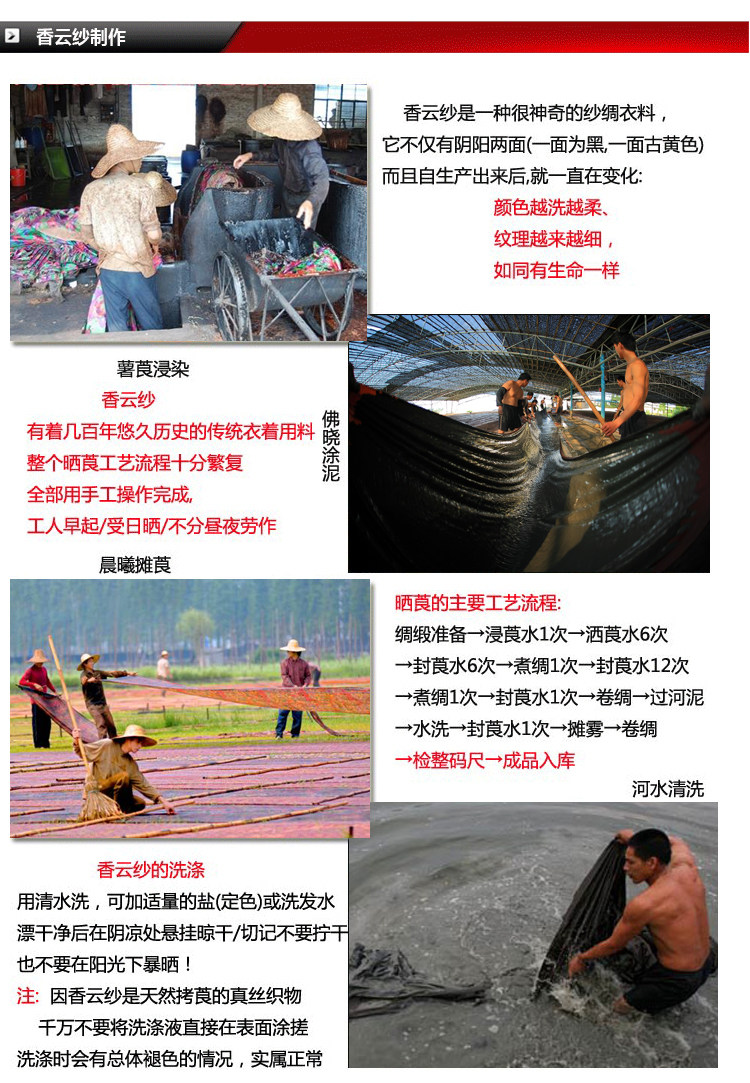 香云纱制作

香云纱是一种很神奇的纱绸衣料，
它不仅有阴阳两面(一面为黑,一面古黄色)
而且自生产出来后,就一直在变化:
颜色越洗越柔、
纹理越来越细，
如同有生命一样

薯莨浸染

香云纱
有着几百年悠久历史的传统衣着用料
整个晒莨工艺流程十分繁复
全部用手工操作完成,
工人早起/受日晒/不分昼夜劳作

佛晓涂泥

晨曦摊莨

晒莨的主要工艺流程:
绸缎准备→浸莨水1次→洒莨水6次
→封莨水6次→煮绸1次→封莨水12次
→煮绸1次→封莨水1次→卷绸→过河泥
→水洗→封莨水1次→摊雾→卷绸
→检整码尺→成品入库

河水清洗

香云纱的洗涤
用清水洗，可加适量的盐(定色)或洗发水
漂干净后在阴凉处悬挂晾干/切记不要拧干
也不要在阳光下暴晒！
注: 因香云纱是天然拷莨的真丝织物
千万不要将洗涤液直接在表面涂搓
洗涤时会有总体褪色的情况，实属正常